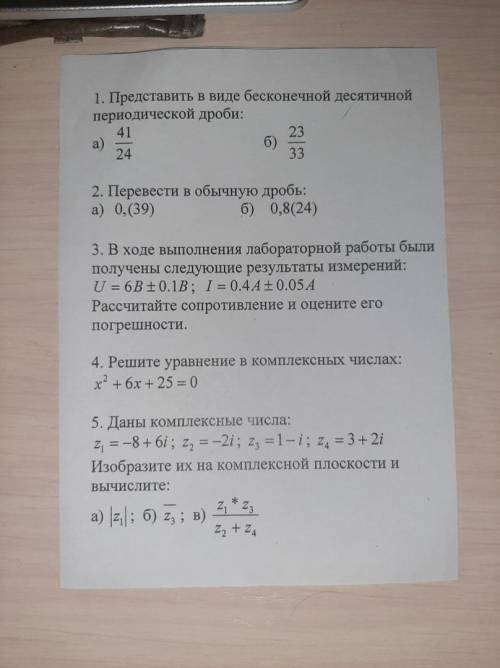 1. Представить в виде бесконечной десятичной периодической дроби:

а) $\frac{41}{24}$ б) $\frac{23}{33}$

2. Перевести в обычную дробь:

а) 0,(39) б) 0,8(24)

3. В ходе выполнения лабораторной работы были получены следующие результаты измерений:
$U = 6B \pm 0.1B$; $I = 0.4A \pm 0.05A$
Рассчитайте сопротивление и оцените его погрешности.

4. Решите уравнение в комплексных числах:
$x^2 + 6x + 25 = 0$

5. Даны комплексные числа:
$z_1 = -8 + 6i$; $z_2 = -2i$; $z_3 = 1 - i$; $z_4 = 3 + 2i$
Изобразите их на комплексной плоскости и вычислите:

а) $|z_1|$; б) $\overline{z_3}$; в) $\frac{z_1 * z_3}{z_2 + z_4}$